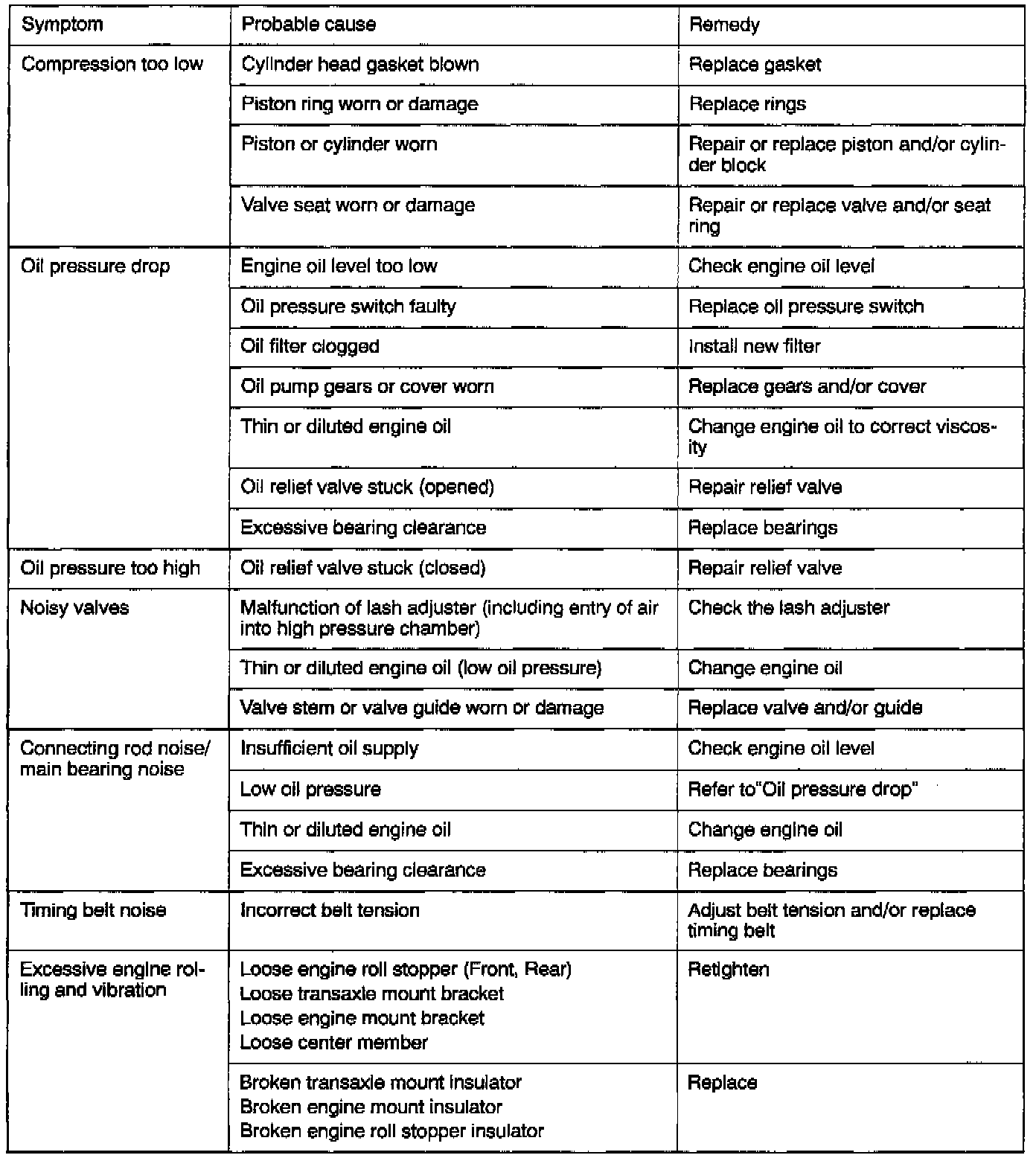 | Symptom | Probable cause | Remedy |
|---|---|---|
| Compression too low | Cylinder head gasket blown | Replace gasket |
| | Piston ring worn or damage | Replace rings |
| | Piston or cylinder worn | Repair or replace piston and/or cylinder block |
| | Valve seat worn or damage | Repair or replace valve and/or seat ring |
| Oil pressure drop | Engine oil level too low | Check engine oil level |
| | Oil pressure switch faulty | Replace oil pressure switch |
| | Oil filter clogged | Install new filter |
| | Oil pump gears or cover worn | Replace gears and/or cover |
| | Thin or diluted engine oil | Change engine oil to correct viscosity |
| | Oil relief valve stuck (opened) | Repair relief valve |
| | Excessive bearing clearance | Replace bearings |
| Oil pressure too high | Oil relief valve stuck (closed) | Repair relief valve |
| Noisy valves | Malfunction of lash adjuster (including entry of air into high pressure chamber) | Check the lash adjuster |
| | Thin or diluted engine oil (low oil pressure) | Change engine oil |
| | Valve stem or valve guide worn or damage | Replace valve and/or guide |
| Connecting rod noise/ main bearing noise | Insufficient oil supply | Check engine oil level |
| | Low oil pressure | Refer to"Oil pressure drop" |
| | Thin or diluted engine oil | Change engine oil |
| | Excessive bearing clearance | Replace bearings |
| Timing belt noise | Incorrect belt tension | Adjust belt tension and/or replace timing belt |
| Excessive engine rolling and vibration | Loose engine roll stopper (Front, Rear) Loose transaxle mount bracket Loose engine mount bracket Loose center member | Retighten |
| | Broken transaxle mount insulator Broken engine mount insulator Broken engine roll stopper insulator | Replace |